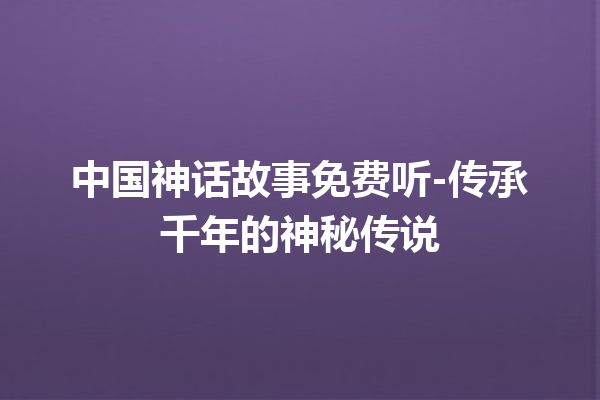 中国神话故事免费听-传承千年的神秘传说